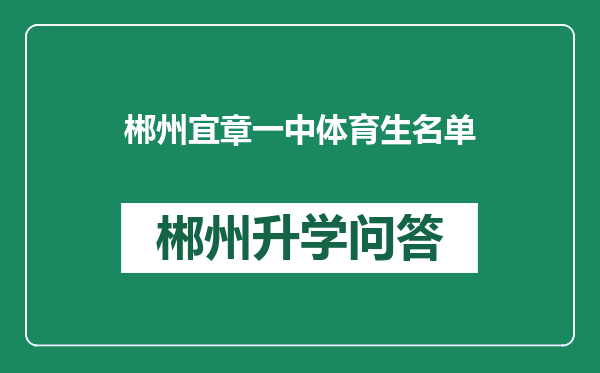 郴州宜章一中体育生名单

郴州升学问答